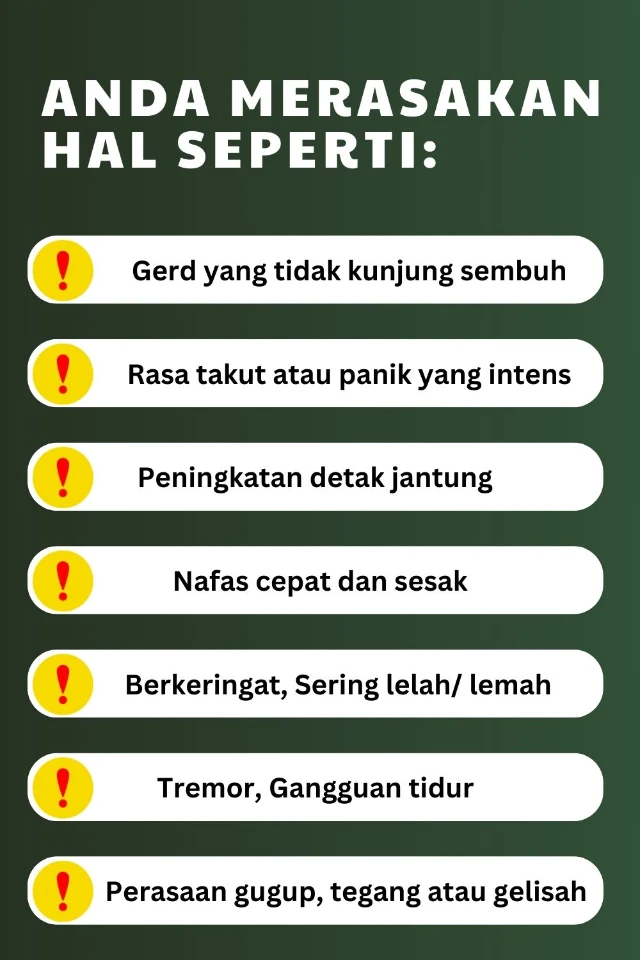 ANDA MERASAKAN HAL SEPERTI:

! Gerd yang tidak kunjung sembuh

! Rasa takut atau panik yang intens

! Peningkatan detak jantung

! Nafas cepat dan sesak

! Berkeringat, Sering lelah/ lemah

! Tremor, Gangguan tidur

! Perasaan gugup, tegang atau gelisah